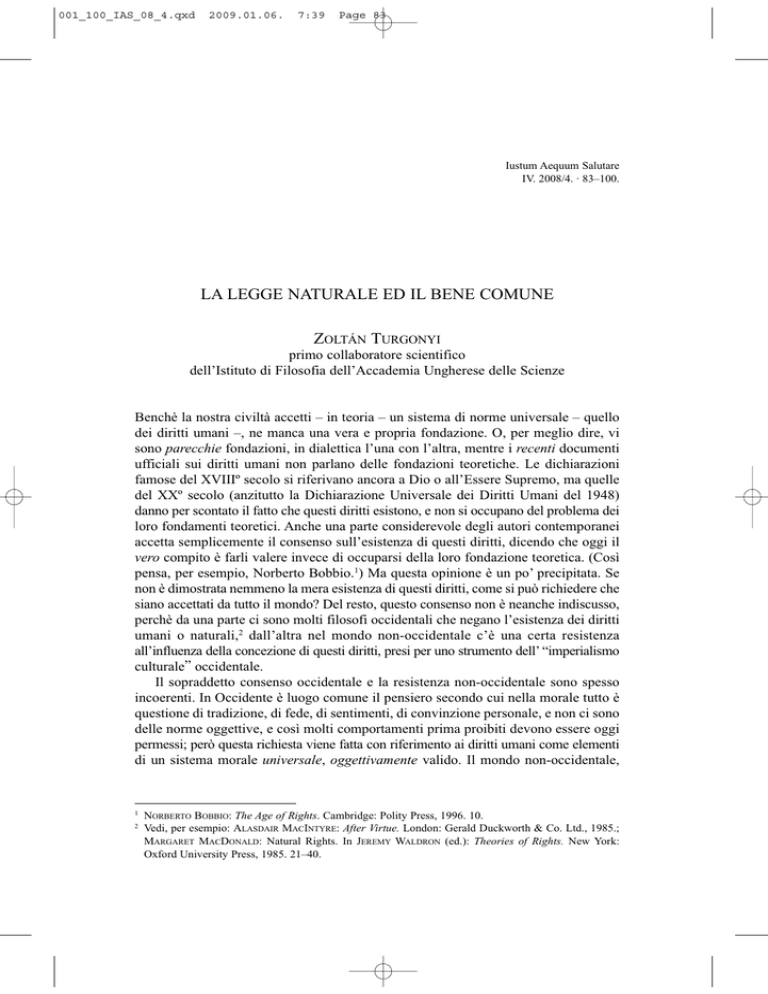 001_100_IAS_08_4.qxd 2009.01.06. 7:39 Page 83

Iustum Aequum Salutare
IV. 2008/4. · 83–100.

LA LEGGE NATURALE ED IL BENE COMUNE

ZOLTÁN TURGONYI
primo collaboratore scientifico
dell'Istituto di Filosofia dell'Accademia Ungherese delle Scienze

Benchè la nostra civiltà accetti – in teoria – un sistema di norme universale – quello dei diritti umani –, ne manca una vera e propria fondazione. O, per meglio dire, vi sono parecchie fondazioni, in dialettica l'una con l'altra, mentre i recenti documenti ufficiali sui diritti umani non parlano delle fondazioni teoretiche. Le dichiarazioni famose del XVIIIº secolo si riferivano ancora a Dio o all'Essere Supremo, ma quelle del XXº secolo (anzitutto la Dichiarazione Universale dei Diritti Umani del 1948) danno per scontato il fatto che questi diritti esistono, e non si occupano del problema dei loro fondamenti teoretici. Anche una parte considerevole degli autori contemporanei accetta semplicemente il consenso sull'esistenza di questi diritti, dicendo che oggi il vero compito è farli valere invece di occuparsi della loro fondazione teoretica. (Così pensa, per esempio, Norberto Bobbio.$^{1}$) Ma questa opinione è un po' precipitata. Se non è dimostrata nemmeno la mera esistenza di questi diritti, come si può richiedere che siano accettati da tutto il mondo? Del resto, questo consenso non è neanche indiscusso, perchè da una parte ci sono molti filosofi occidentali che negano l'esistenza dei diritti umani o naturali,$^{2}$ dall'altra nel mondo non-occidentale c'è una certa resistenza all'influenza della concezione di questi diritti, presi per uno strumento dell' "imperialismo culturale" occidentale.

Il sopraddetto consenso occidentale e la resistenza non-occidentale sono spesso incoerenti. In Occidente è luogo comune il pensiero secondo cui nella morale tutto è questione di tradizione, di fede, di sentimenti, di convinzione personale, e non ci sono delle norme oggettive, e così molti comportamenti prima proibiti devono essere oggi permessi; però questa richiesta viene fatta con riferimento ai diritti umani come elementi di un sistema morale universale, oggettivamente valido. Il mondo non-occidentale,

$^{1}$ NORBERTO BOBBIO: The Age of Rights. Cambridge: Polity Press, 1996. 10.
$^{2}$ Vedi, per esempio: ALASDAIR MACINTYRE: After Virtue. London: Gerald Duckworth & Co. Ltd., 1985.; MARGARET MACDONALD: Natural Rights. In JEREMY WALDRON (ed.): Theories of Rights. New York: Oxford University Press, 1985. 21–40.